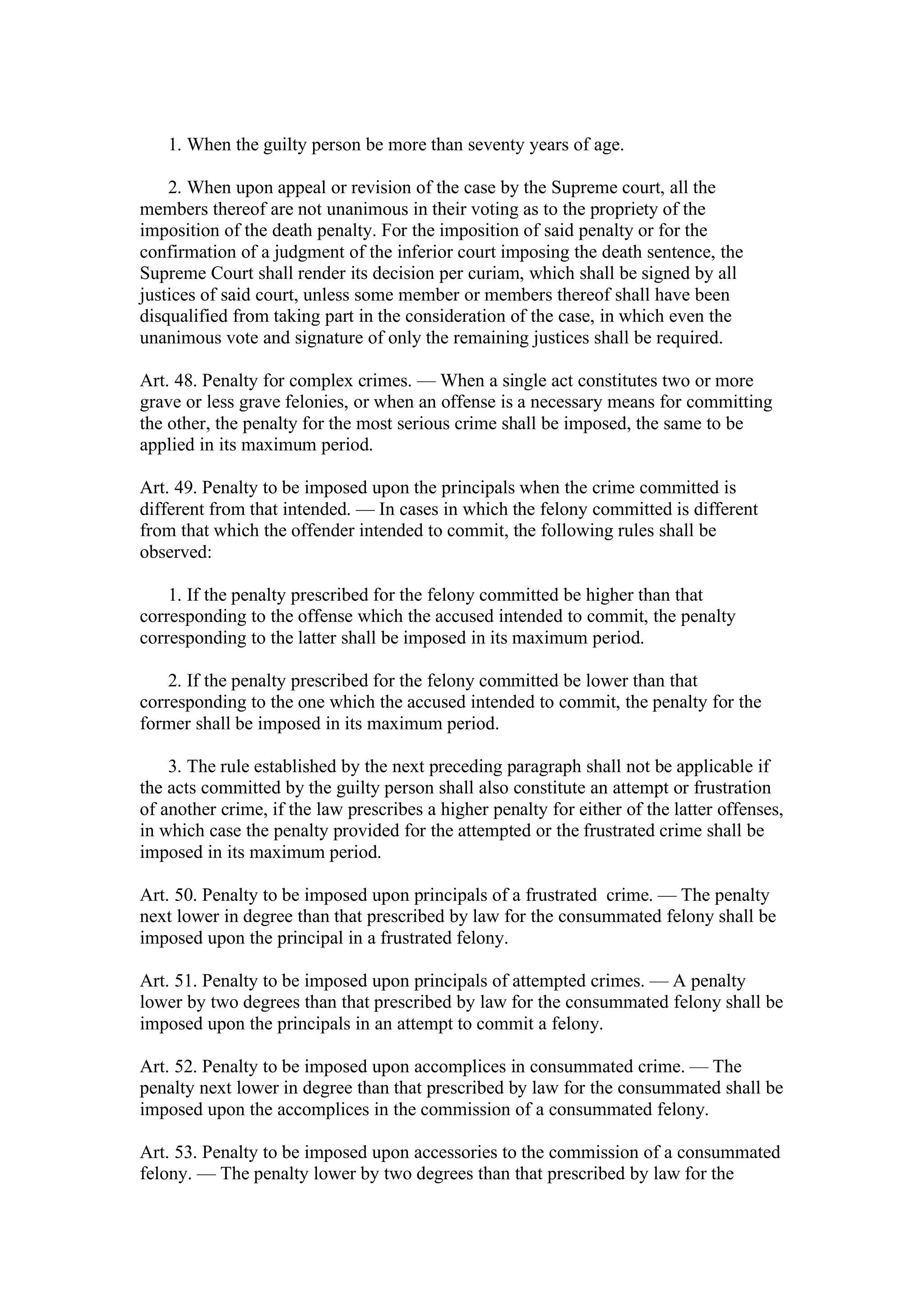 1. When the guilty person be more than seventy years of age.

2. When upon appeal or revision of the case by the Supreme court, all the members thereof are not unanimous in their voting as to the propriety of the imposition of the death penalty. For the imposition of said penalty or for the confirmation of a judgment of the inferior court imposing the death sentence, the Supreme Court shall render its decision per curiam, which shall be signed by all justices of said court, unless some member or members thereof shall have been disqualified from taking part in the consideration of the case, in which even the unanimous vote and signature of only the remaining justices shall be required.

Art. 48. Penalty for complex crimes. — When a single act constitutes two or more grave or less grave felonies, or when an offense is a necessary means for committing the other, the penalty for the most serious crime shall be imposed, the same to be applied in its maximum period.

Art. 49. Penalty to be imposed upon the principals when the crime committed is different from that intended. — In cases in which the felony committed is different from that which the offender intended to commit, the following rules shall be observed:

1. If the penalty prescribed for the felony committed be higher than that corresponding to the offense which the accused intended to commit, the penalty corresponding to the latter shall be imposed in its maximum period.

2. If the penalty prescribed for the felony committed be lower than that corresponding to the one which the accused intended to commit, the penalty for the former shall be imposed in its maximum period.

3. The rule established by the next preceding paragraph shall not be applicable if the acts committed by the guilty person shall also constitute an attempt or frustration of another crime, if the law prescribes a higher penalty for either of the latter offenses, in which case the penalty provided for the attempted or the frustrated crime shall be imposed in its maximum period.

Art. 50. Penalty to be imposed upon principals of a frustrated crime. — The penalty next lower in degree than that prescribed by law for the consummated felony shall be imposed upon the principal in a frustrated felony.

Art. 51. Penalty to be imposed upon principals of attempted crimes. — A penalty lower by two degrees than that prescribed by law for the consummated felony shall be imposed upon the principals in an attempt to commit a felony.

Art. 52. Penalty to be imposed upon accomplices in consummated crime. — The penalty next lower in degree than that prescribed by law for the consummated shall be imposed upon the accomplices in the commission of a consummated felony.

Art. 53. Penalty to be imposed upon accessories to the commission of a consummated felony. — The penalty lower by two degrees than that prescribed by law for the